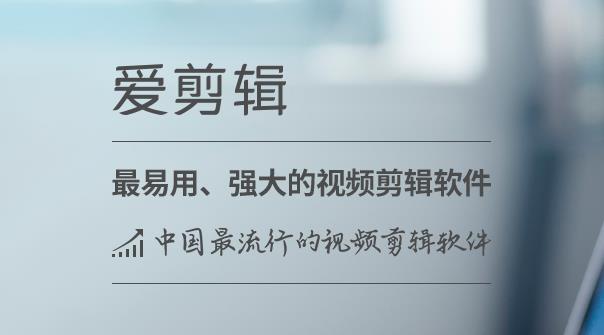 爱剪辑

最易用、强大的视频剪辑软件

中国最流行的视频剪辑软件